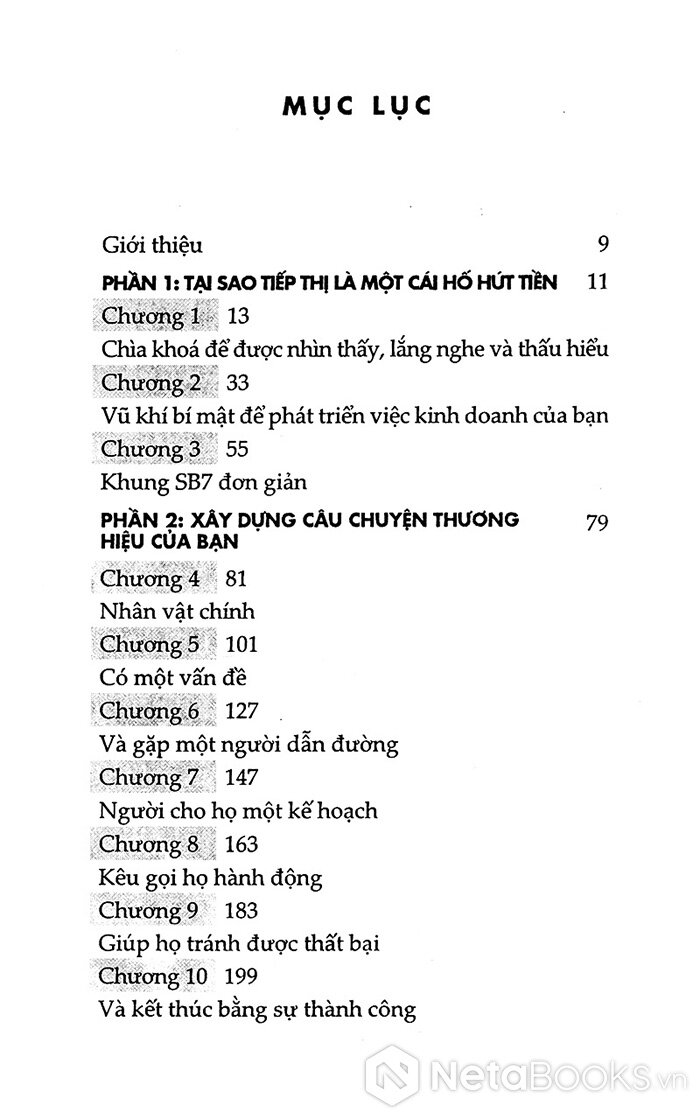 MỤC LỤC

Giới thiệu 9

PHẦN 1: TẠI SAO TIẾP THỊ LÀ MỘT CÁI HỐ HÚT TIỀN 11

Chương 1 13

Chìa khoá để được nhìn thấy, lắng nghe và thấu hiểu

Chương 2 33

Vũ khí bí mật để phát triển việc kinh doanh của bạn

Chương 3 55

Khung SB7 đơn giản

PHẦN 2: XÂY DỰNG CÂU CHUYỆN THƯƠNG HIỆU CỦA BẠN 79

Chương 4 81

Nhân vật chính

Chương 5 101

Có một vấn đề

Chương 6 127

Và gặp một người dẫn đường

Chương 7 147

Người cho họ một kế hoạch

Chương 8 163

Kêu gọi họ hành động

Chương 9 183

Giúp họ tránh được thất bại

Chương 10 199

Và kết thúc bằng sự thành công

NetaBooks.vn